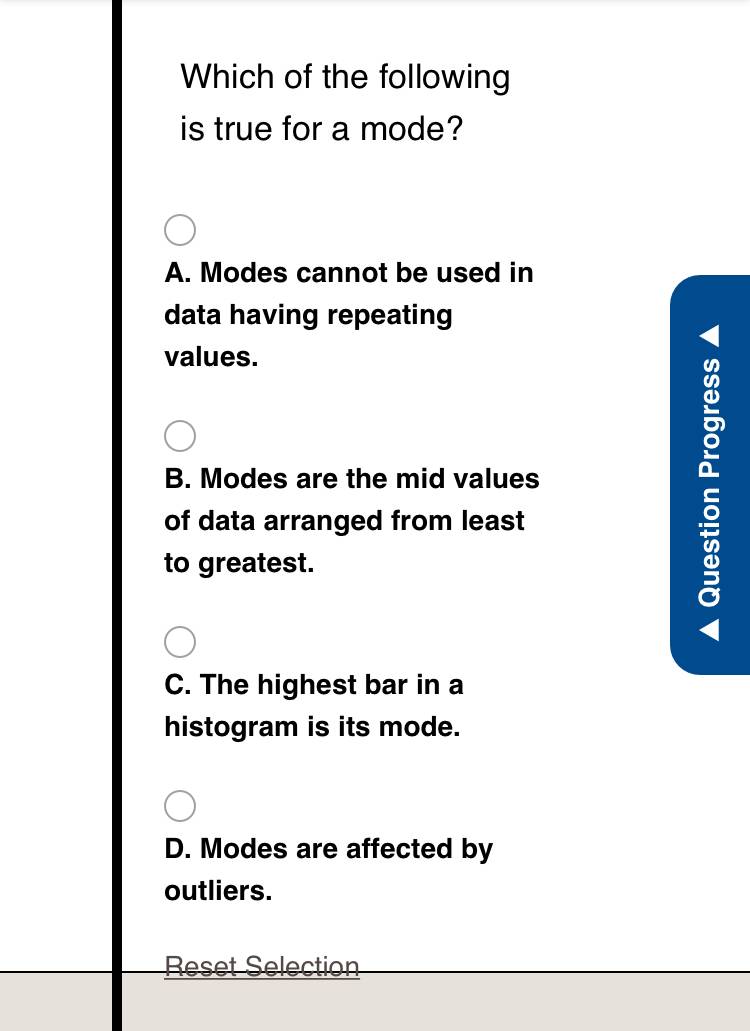 Which of the following is true for a mode?

A. Modes cannot be used in data having repeating values.

B. Modes are the mid values of data arranged from least to greatest.

C. The highest bar in a histogram is its mode.

D. Modes are affected by outliers.

Reset Selection

Question Progress